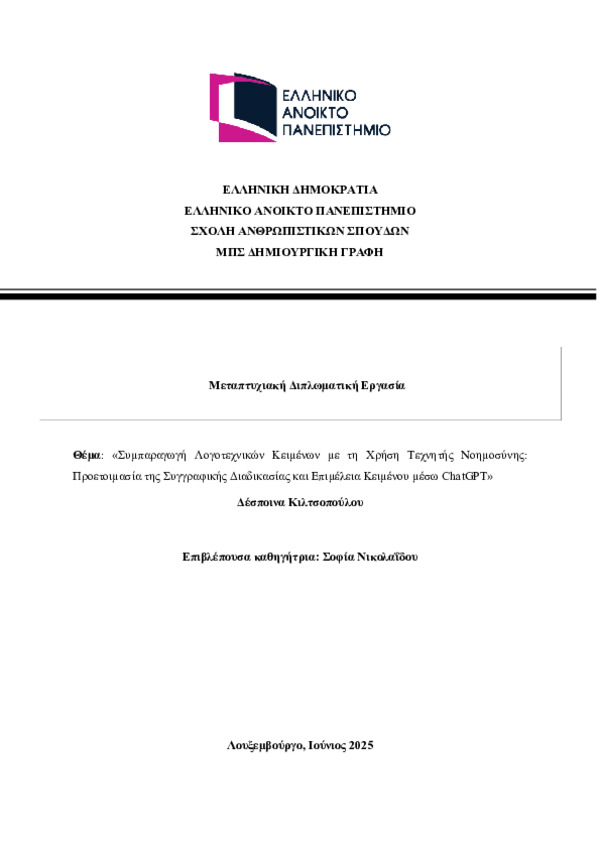 ΕΛΛΗΝΙΚΟ
ΑΝΟΙΚΤΟ
ΠΑΝΕΠΙΣΤΗΜΙΟ

ΕΛΛΗΝΙΚΗ ΔΗΜΟΚΡΑΤΙΑ
ΕΛΛΗΝΙΚΟ ΑΝΟΙΚΤΟ ΠΑΝΕΠΙΣΤΗΜΙΟ
ΣΧΟΛΗ ΑΝΘΡΩΠΙΣΤΙΚΩΝ ΣΠΟΥΔΩΝ
ΜΠΣ ΔΗΜΙΟΥΡΓΙΚΗ ΓΡΑΦΗ

Μεταπτυχιακή Διπλωματική Εργασία

Θέμα: «Συμπαραγωγή Λογοτεχνικών Κειμένων με τη Χρήση Τεχνητής Νοημοσύνης: Προετοιμασία της Συγγραφικής Διαδικασίας και Επιμέλεια Κειμένου μέσω ChatGPT»

Δέσποινα Κιλτσοπούλου

Επιβλέπουσα καθηγήτρια: Σοφία Νικολαΐδου

Λουξεμβούργο, Ιούνιος 2025